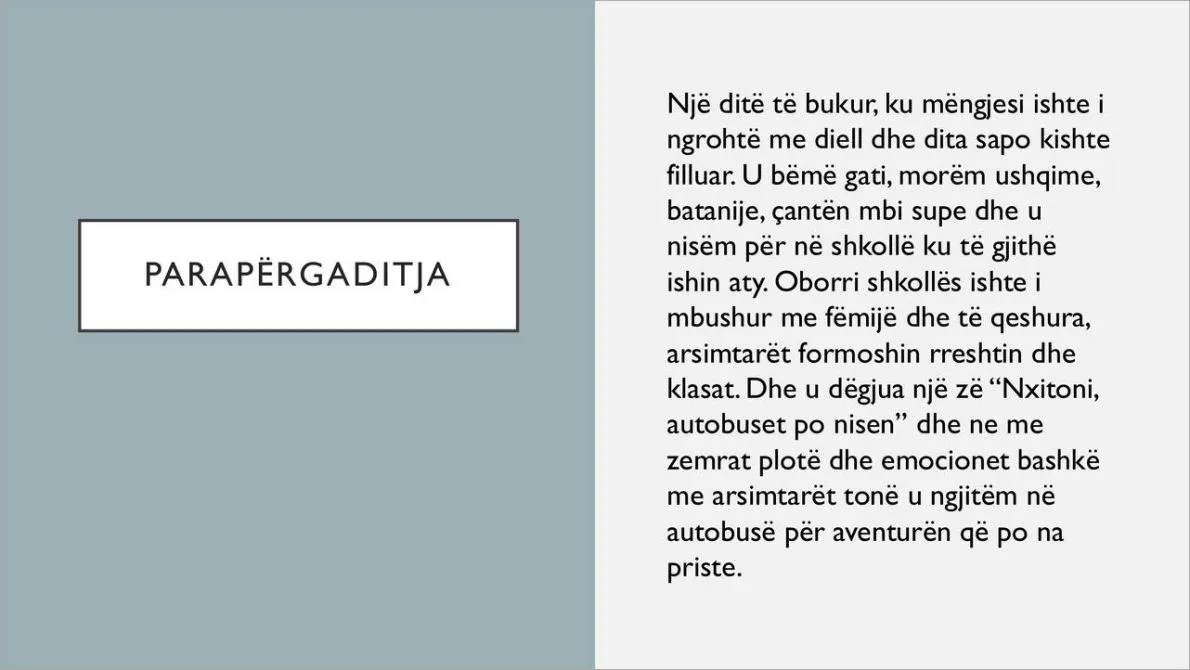 PARAPËRGADITJA

Një ditë të bukur, ku mëngjesi ishte i ngrohtë me diell dhe dita sapo kishte filluar. U bëmë gati, morëm ushqime, batanije, çantën mbi supe dhe u nisëm për në shkollë ku të gjithë ishin aty. Oborri shkollës ishte i mbushur me fëmijë dhe të qeshura, arsimtarët formoshin rreshtin dhe klasat. Dhe u dëgjua një zë "Nxitoni, autobuset po nisen" dhe ne me zemrat plotë dhe emocionet bashkë me arsimtarët tonë u ngjitëm në autobusë për aventurën që po na priste.